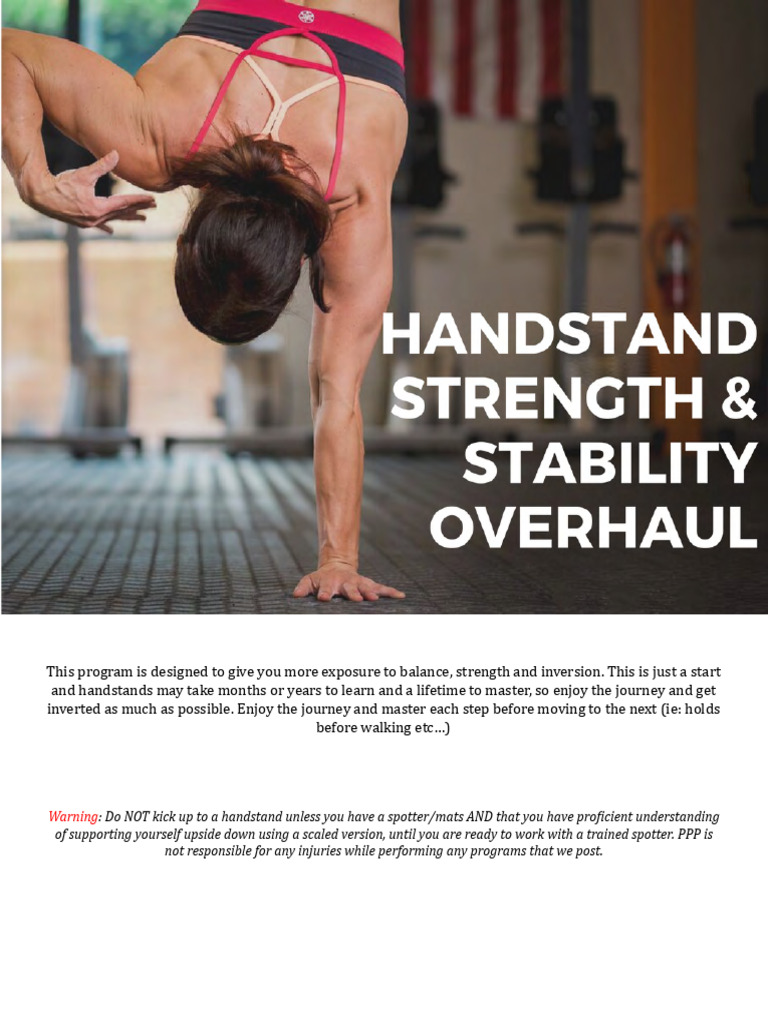 HANDSTAND
STRENGTH &
STABILITY
OVERHAUL

This program is designed to give you more exposure to balance, strength and inversion. This is just a start and handstands may take months or years to learn and a lifetime to master, so enjoy the journey and get inverted as much as possible. Enjoy the journey and master each step before moving to the next (ie: holds before walking etc...)

Warning: Do NOT kick up to a handstand unless you have a spotter/mats AND that you have proficient understanding of supporting yourself upside down using a scaled version, until you are ready to work with a trained spotter. PPP is not responsible for any injuries while performing any programs that we post.